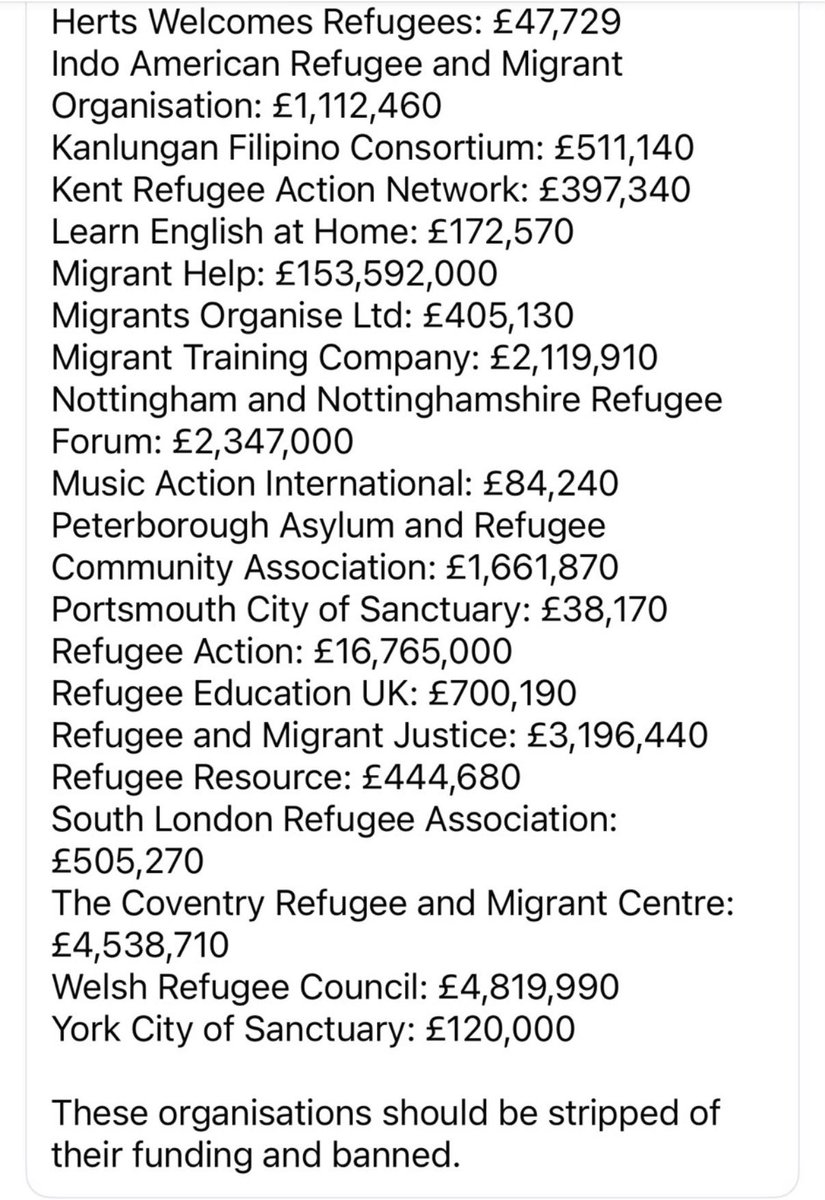 Herts Welcomes Refugees: £47,729
Indo American Refugee and Migrant Organisation: £1,112,460
Kanlungan Filipino Consortium: £511,140
Kent Refugee Action Network: £397,340
Learn English at Home: £172,570
Migrant Help: £153,592,000
Migrants Organise Ltd: £405,130
Migrant Training Company: £2,119,910
Nottingham and Nottinghamshire Refugee Forum: £2,347,000
Music Action International: £84,240
Peterborough Asylum and Refugee Community Association: £1,661,870
Portsmouth City of Sanctuary: £38,170
Refugee Action: £16,765,000
Refugee Education UK: £700,190
Refugee and Migrant Justice: £3,196,440
Refugee Resource: £444,680
South London Refugee Association: £505,270
The Coventry Refugee and Migrant Centre: £4,538,710
Welsh Refugee Council: £4,819,990
York City of Sanctuary: £120,000

These organisations should be stripped of their funding and banned.